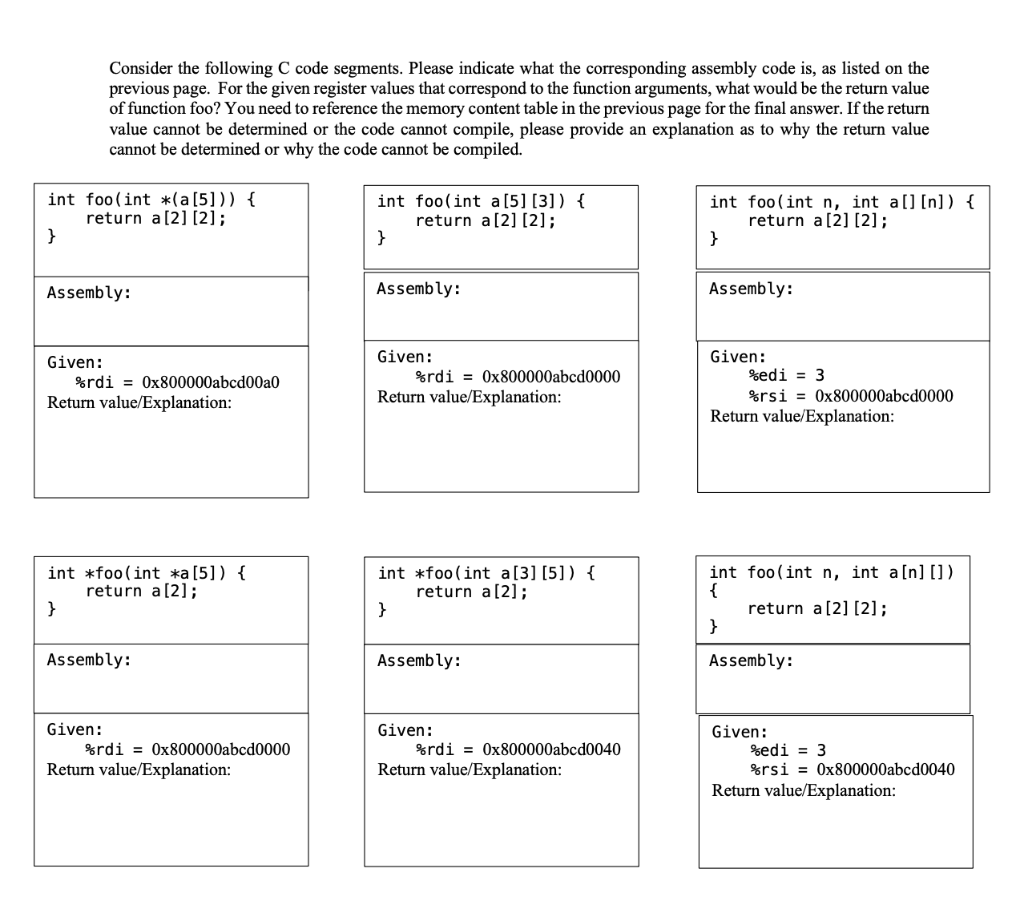 Consider the following C code segments. Please indicate what the corresponding assembly code is, as listed on the previous page. For the given register values that correspond to the function arguments, what would be the return value of function foo? You need to reference the memory content table in the previous page for the final answer. If the return value cannot be determined or the code cannot compile, please provide an explanation as to why the return value cannot be determined or why the code cannot be compiled.

int foo(int *(a[5])) {
    return a[2][2];
}

Assembly:

Given:
    %rdi = 0x800000abcd00a0
Return value/Explanation:

int foo(int a[5][3]) {
    return a[2][2];
}

Assembly:

Given:
    %rdi = 0x800000abcd0000
Return value/Explanation:

int foo(int n, int a[][n]) {
    return a[2][2];
}

Assembly:

Given:
    %edi = 3
    %rsi = 0x800000abcd0000
Return value/Explanation:

int *foo(int *a[5]) {
    return a[2];
}

Assembly:

Given:
    %rdi = 0x800000abcd0000
Return value/Explanation:

int *foo(int a[3][5]) {
    return a[2];
}

Assembly:

Given:
    %rdi = 0x800000abcd0040
Return value/Explanation:

int foo(int n, int a[n][])
{
    return a[2][2];
}

Assembly:

Given:
    %edi = 3
    %rsi = 0x800000abcd0040
Return value/Explanation: